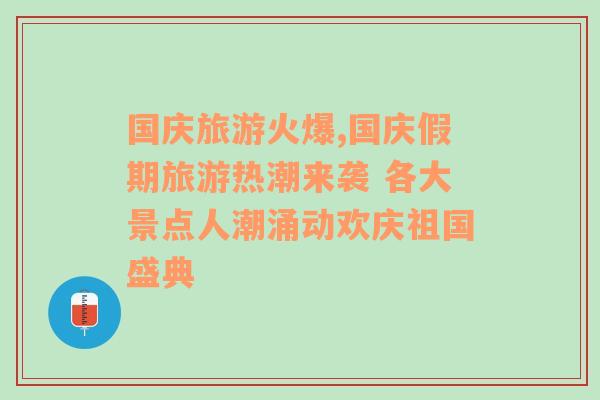 国庆旅游火爆,国庆假期旅游热潮来袭 各大景点人潮涌动欢庆祖国盛典